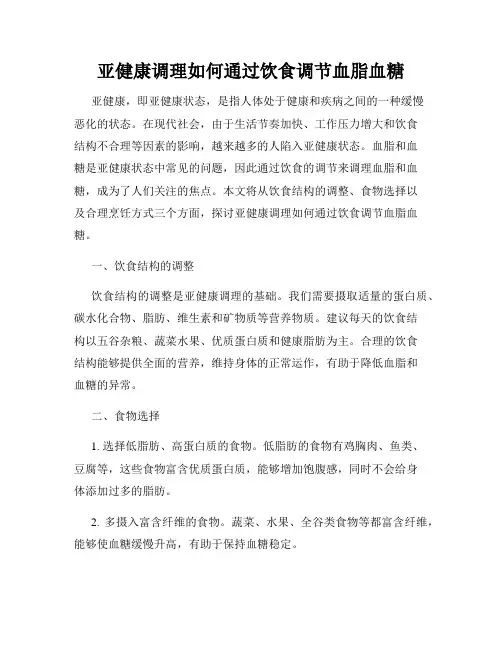 亚健康调理如何通过饮食调节血脂血糖

亚健康，即亚健康状态，是指人体处于健康和疾病之间的一种缓慢恶化的状态。在现代社会，由于生活节奏加快、工作压力增大和饮食结构不合理等因素的影响，越来越多的人陷入亚健康状态。血脂和血糖是亚健康状态中常见的问题，因此通过饮食的调节来调理血脂和血糖，成为了人们关注的焦点。本文将从饮食结构的调整、食物选择以及合理烹饪方式三个方面，探讨亚健康调理如何通过饮食调节血脂血糖。

一、饮食结构的调整

饮食结构的调整是亚健康调理的基础。我们需要摄取适量的蛋白质、碳水化合物、脂肪、维生素和矿物质等营养物质。建议每天的饮食结构以五谷杂粮、蔬菜水果、优质蛋白质和健康脂肪为主。合理的饮食结构能够提供全面的营养，维持身体的正常运作，有助于降低血脂和血糖的异常。

二、食物选择

1. 选择低脂肪、高蛋白质的食物。低脂肪的食物有鸡胸肉、鱼类、豆腐等，这些食物富含优质蛋白质，能够增加饱腹感，同时不会给身体添加过多的脂肪。

2. 多摄入富含纤维的食物。蔬菜、水果、全谷类食物等都富含纤维，能够使血糖缓慢升高，有助于保持血糖稳定。